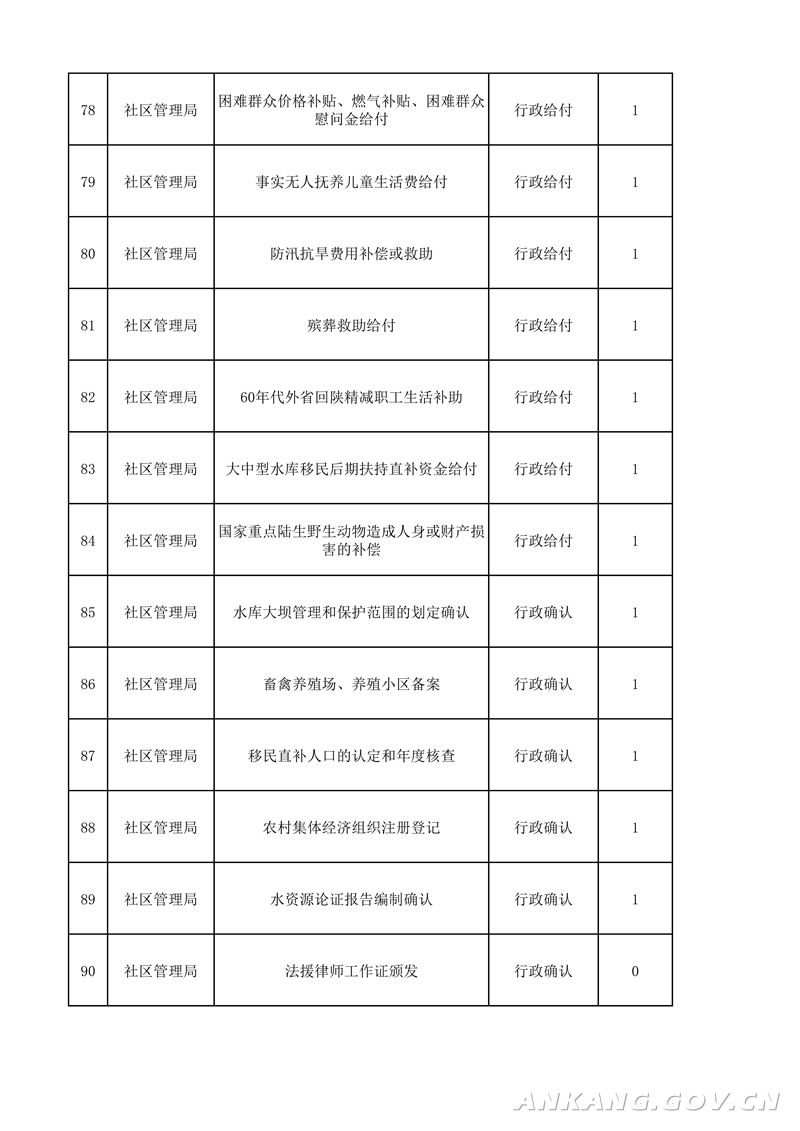 | 78 | 社区管理局 | 困难群众价格补贴、燃气补贴、困难群众慰问金给付 | 行政给付 | 1 |
|---|---|---|---|---|
| 79 | 社区管理局 | 事实无人抚养儿童生活费给付 | 行政给付 | 1 |
| 80 | 社区管理局 | 防汛抗旱费用补偿或救助 | 行政给付 | 1 |
| 81 | 社区管理局 | 殡葬救助给付 | 行政给付 | 1 |
| 82 | 社区管理局 | 60年代外省回陕精减职工生活补助 | 行政给付 | 1 |
| 83 | 社区管理局 | 大中型水库移民后期扶持直补资金给付 | 行政给付 | 1 |
| 84 | 社区管理局 | 国家重点陆生野生动物造成人身或财产损害的补偿 | 行政给付 | 1 |
| 85 | 社区管理局 | 水库大坝管理和保护范围的划定确认 | 行政确认 | 1 |
| 86 | 社区管理局 | 畜禽养殖场、养殖小区备案 | 行政确认 | 1 |
| 87 | 社区管理局 | 移民直补人口的认定和年度核查 | 行政确认 | 1 |
| 88 | 社区管理局 | 农村集体经济组织注册登记 | 行政确认 | 1 |
| 89 | 社区管理局 | 水资源论证报告编制确认 | 行政确认 | 1 |
| 90 | 社区管理局 | 法援律师工作证颁发 | 行政确认 | 0 |

ANKANG.GOV.CN